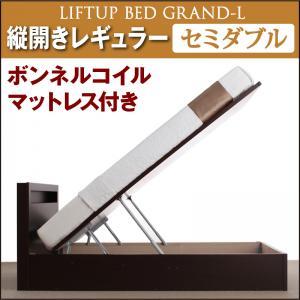 LIFTUP BED GRAND-L

縦開きレギュラー セミダブル

ボンネルコイル
マットレス付き